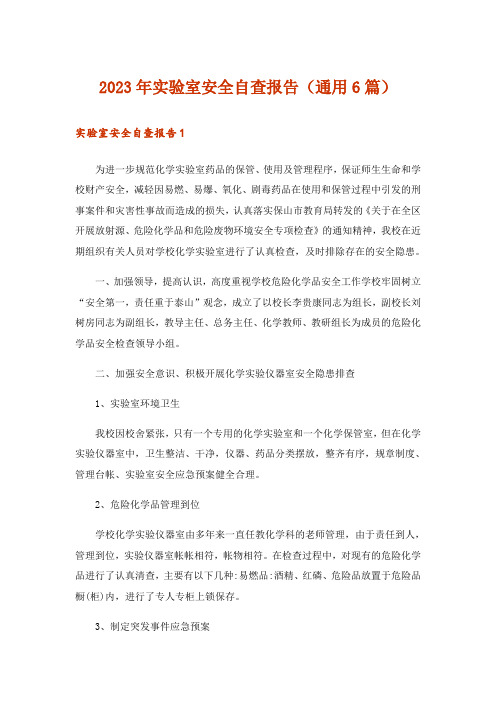 2023年实验室安全自查报告（通用6篇）

实验室安全自查报告1

为进一步规范化学实验室药品的保管、使用及管理程序，保证师生生命和学校财产安全，减轻因易燃、易爆、氧化、剧毒药品在使用和保管过程中引发的刑事案件和灾害性事故而造成的损失，认真落实保山市教育局转发的《关于在全区开展放射源、危险化学品和危险废物环境安全专项检查》的通知精神，我校在近期组织有关人员对学校化学实验室进行了认真检查，及时排除存在的安全隐患。

一、加强领导，提高认识，高度重视学校危险化学品安全工作学校牢固树立“安全第一，责任重于泰山”观念，成立了以校长李贵康同志为组长，副校长刘树房同志为副组长，教导主任、总务主任、化学教师、教研组长为成员的危险化学品安全检查领导小组。

二、加强安全意识、积极开展化学实验仪器室安全隐患排查

1、实验室环境卫生

我校因校舍紧张，只有一个专用的化学实验室和一个化学保管室，但在化学实验仪器室中，卫生整洁、干净，仪器、药品分类摆放，整齐有序，规章制度、管理台帐、实验室安全应急预案健全合理。

2、危险化学品管理到位

学校化学实验仪器室由多年来一直任教化学科的老师管理，由于责任到人，管理到位，实验仪器室帐帐相符，帐物相符。在检查过程中，对现有的危险化学品进行了认真清查，主要有以下几种:易燃品:酒精、红磷、危险品放置于危险品橱(柜)内，进行了专人专柜上锁保存。

3、制定突发事件应急预案